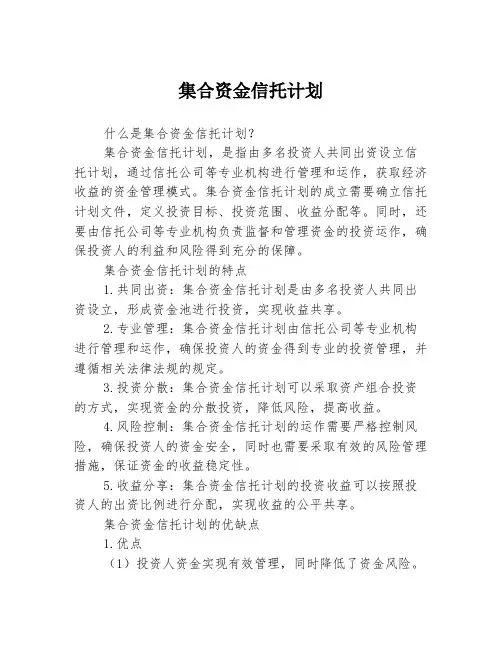 集合资金信托计划

什么是集合资金信托计划？

集合资金信托计划，是指由多名投资人共同出资设立信托计划，通过信托公司等专业机构进行管理和运作，获取经济收益的资金管理模式。集合资金信托计划的成立需要确立信托计划文件，定义投资目标、投资范围、收益分配等。同时，还要由信托公司等专业机构负责监督和管理资金的投资运作，确保投资人的利益和风险得到充分的保障。

集合资金信托计划的特点

1.共同出资：集合资金信托计划是由多名投资人共同出资设立，形成资金池进行投资，实现收益共享。

2.专业管理：集合资金信托计划由信托公司等专业机构进行管理和运作，确保投资人的资金得到专业的投资管理，并遵循相关法律法规的规定。

3.投资分散：集合资金信托计划可以采取资产组合投资的方式，实现资金的分散投资，降低风险，提高收益。

4.风险控制：集合资金信托计划的运作需要严格控制风险，确保投资人的资金安全，同时也需要采取有效的风险管理措施，保证资金的收益稳定性。

5.收益分享：集合资金信托计划的投资收益可以按照投资人的出资比例进行分配，实现收益的公平共享。

集合资金信托计划的优缺点

1.优点

（1）投资人资金实现有效管理，同时降低了资金风险。